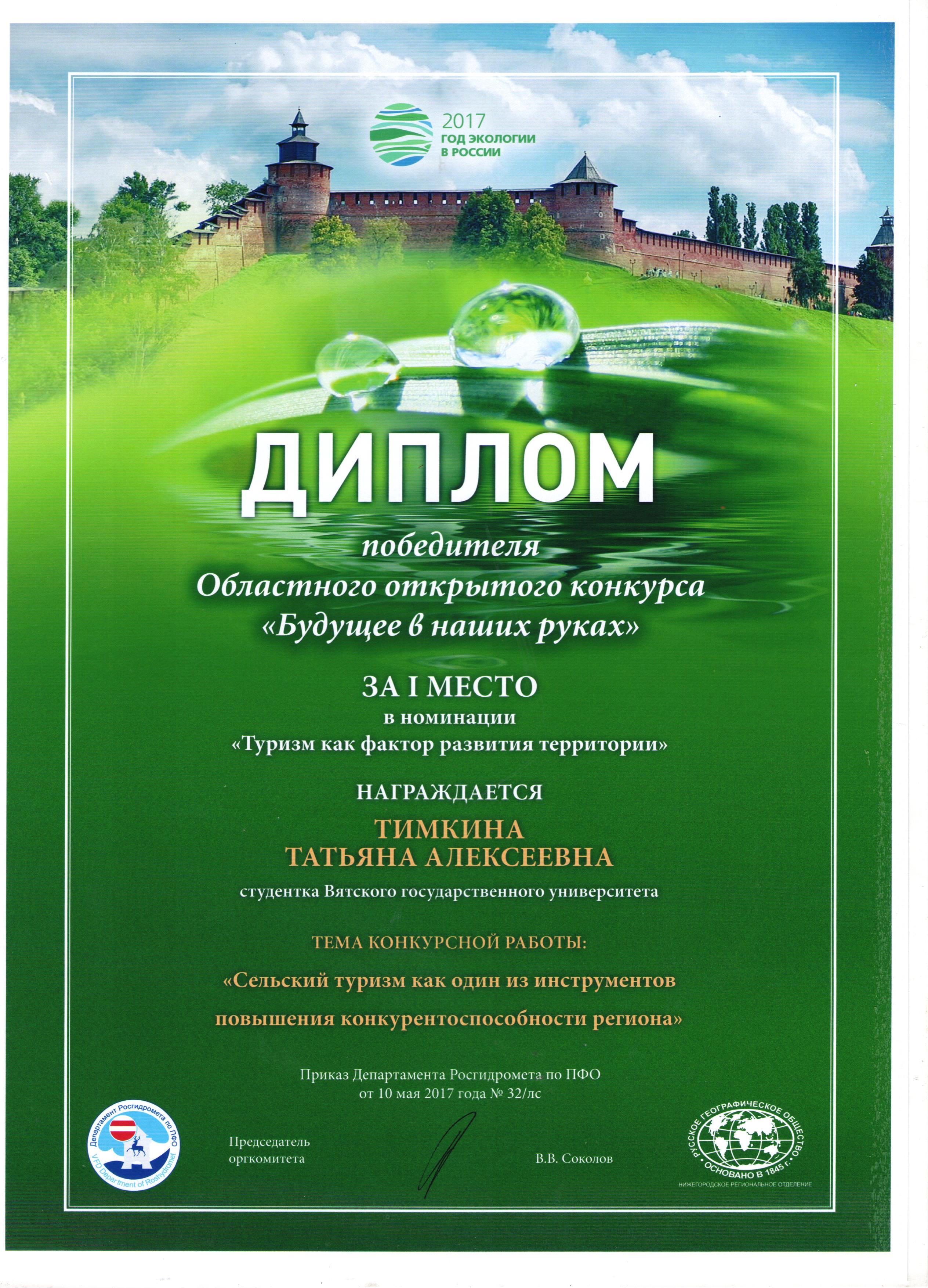 2017
ГОД ЭКОЛОГИИ
В РОССИИ

ДИПЛОМ

победителя
Областного открытого конкурса
«Будущее в наших руках»

ЗА I МЕСТО
в номинации
«Туризм как фактор развития территории»

НАГРАЖДАЕТСЯ

ТИМКИНА
ТАТЬЯНА АЛЕКСЕЕВНА

студентка Вятского государственного университета

ТЕМА КОНКУРСНОЙ РАБОТЫ:

«Сельский туризм как один из инструментов повышения конкурентоспособности региона»

Приказ Департамента Росгидромета по ПФО
от 10 мая 2017 года № 32/лс

Департамент Росгидромета по ПФО
VFD Department of Roshydromet

Председатель
оргкомитета

В.В. Соколов

РУССКОЕ ГЕОГРАФИЧЕСКОЕ ОБЩЕСТВО
ОСНОВАНО В 1845 г.
НИЖЕГОРОДСКОЕ РЕГИОНАЛЬНОЕ ОТДЕЛЕНИЕ